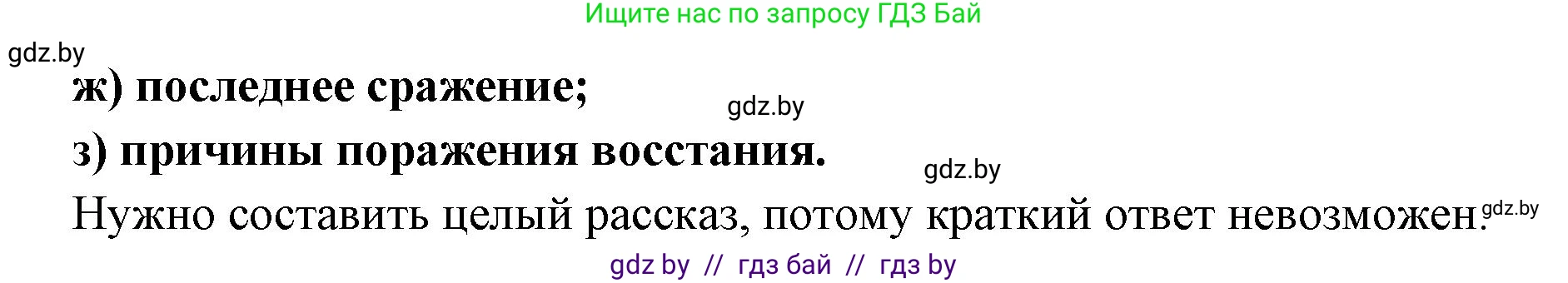 Ищите нас по запросу ГДЗ Бай

gdz.by

ж) последнее сражение;

gdz.by

з) причины поражения восстания.

gdz.by

Нужно составить целый рассказ, потому краткий ответ невозможен.

gdz.by

gdz by // гдз бай // гдз by